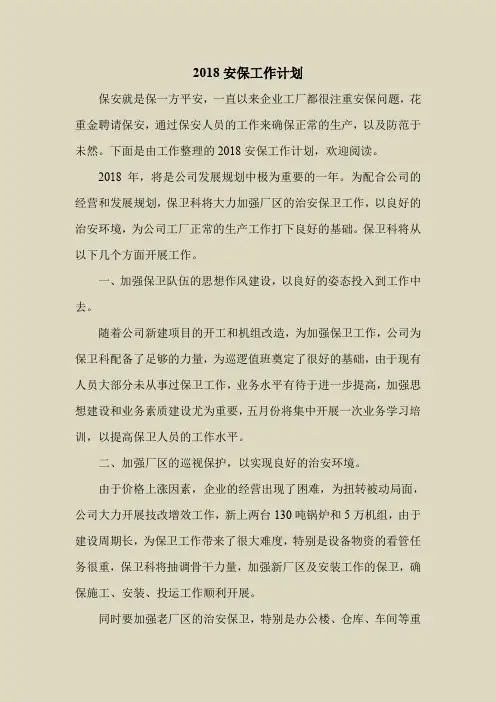 2018 安保工作计划

保安就是保一方平安，一直以来企业工厂都很注重安保问题，花重金聘请保安，通过保安人员的工作来确保正常的生产，以及防范于未然。下面是由工作整理的 2018 安保工作计划，欢迎阅读。

2018 年，将是公司发展规划中极为重要的一年。为配合公司的经营和发展规划，保卫科将大力加强厂区的治安保卫工作，以良好的治安环境，为公司工厂正常的生产工作打下良好的基础。保卫科将从以下几个方面开展工作。

一、加强保卫队伍的思想作风建设，以良好的姿态投入到工作中去。

随着公司新建项目的开工和机组改造，为加强保卫工作，公司为保卫科配备了足够的力量，为巡逻值班奠定了很好的基础，由于现有人员大部分未从事过保卫工作，业务水平有待于进一步提高，加强思想建设和业务素质建设尤为重要，五月份将集中开展一次业务学习培训，以提高保卫人员的工作水平。

二、加强厂区的巡视保护，以实现良好的治安环境。

由于价格上涨因素，企业的经营出现了困难，为扭转被动局面，公司大力开展技改增效工作，新上两台 130 吨锅炉和 5 万机组，由于建设周期长，为保卫工作带来了很大难度，特别是设备物资的看管任务很重，保卫科将抽调骨干力量，加强新厂区及安装工作的保卫，确保施工、安装、投运工作顺利开展。

同时要加强老厂区的治安保卫，特别是办公楼、仓库、车间等重